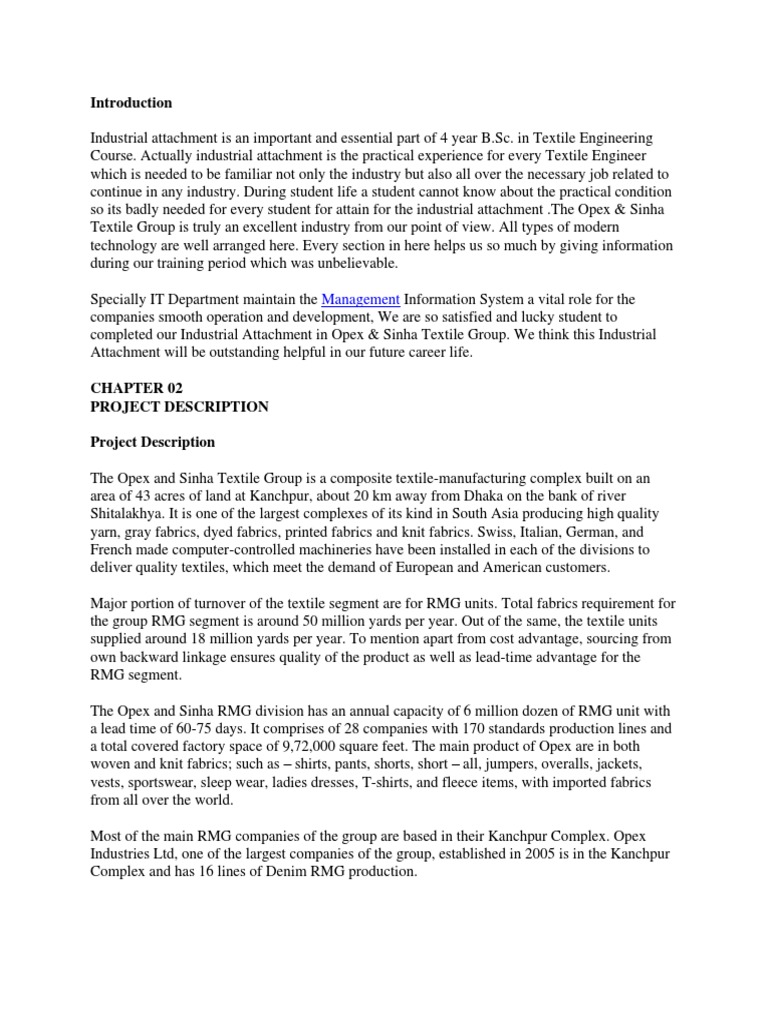 Introduction

Industrial attachment is an important and essential part of 4 year B.Sc. in Textile Engineering Course. Actually industrial attachment is the practical experience for every Textile Engineer which is needed to be familiar not only the industry but also all over the necessary job related to continue in any industry. During student life a student cannot know about the practical condition so its badly needed for every student for attain for the industrial attachment .The Opex & Sinha Textile Group is truly an excellent industry from our point of view. All types of modern technology are well arranged here. Every section in here helps us so much by giving information during our training period which was unbelievable.

Specially IT Department maintain the Management Information System a vital role for the companies smooth operation and development, We are so satisfied and lucky student to completed our Industrial Attachment in Opex & Sinha Textile Group. We think this Industrial Attachment will be outstanding helpful in our future career life.

CHAPTER 02
PROJECT DESCRIPTION

Project Description

The Opex and Sinha Textile Group is a composite textile-manufacturing complex built on an area of 43 acres of land at Kanchpur, about 20 km away from Dhaka on the bank of river Shitalakhya. It is one of the largest complexes of its kind in South Asia producing high quality yarn, gray fabrics, dyed fabrics, printed fabrics and knit fabrics. Swiss, Italian, German, and French made computer-controlled machineries have been installed in each of the divisions to deliver quality textiles, which meet the demand of European and American customers.

Major portion of turnover of the textile segment are for RMG units. Total fabrics requirement for the group RMG segment is around 50 million yards per year. Out of the same, the textile units supplied around 18 million yards per year. To mention apart from cost advantage, sourcing from own backward linkage ensures quality of the product as well as lead-time advantage for the RMG segment.

The Opex and Sinha RMG division has an annual capacity of 6 million dozen of RMG unit with a lead time of 60-75 days. It comprises of 28 companies with 170 standards production lines and a total covered factory space of 9,72,000 square feet. The main product of Opex are in both woven and knit fabrics; such as – shirts, pants, shorts, short – all, jumpers, overalls, jackets, vests, sportswear, sleep wear, ladies dresses, T-shirts, and fleece items, with imported fabrics from all over the world.

Most of the main RMG companies of the group are based in their Kanchpur Complex. Opex Industries Ltd, one of the largest companies of the group, established in 2005 is in the Kanchpur Complex and has 16 lines of Denim RMG production.